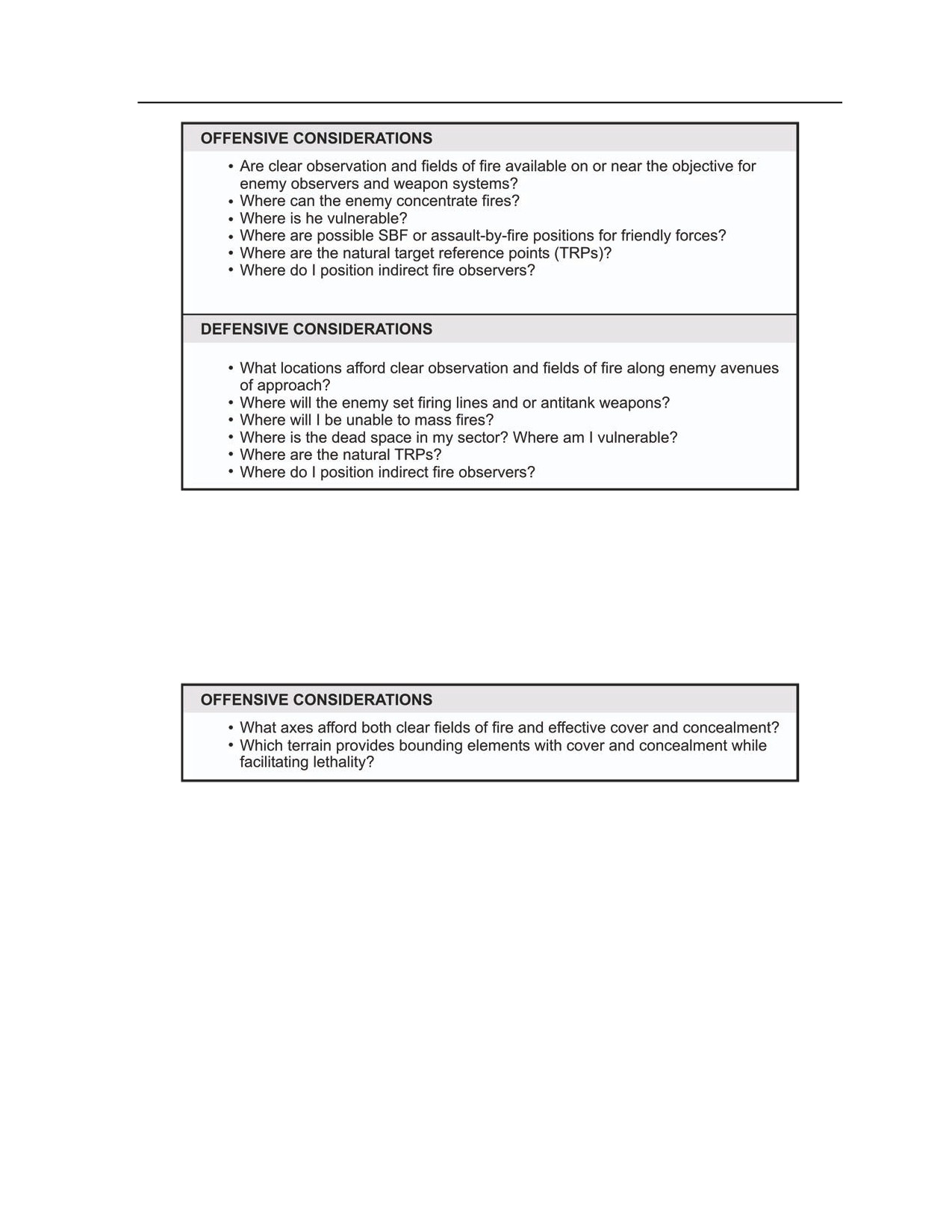 OFFENSIVE CONSIDERATIONS

• Are clear observation and fields of fire available on or near the objective for enemy observers and weapon systems?
• Where can the enemy concentrate fires?
• Where is he vulnerable?
• Where are possible SBF or assault-by-fire positions for friendly forces?
• Where are the natural target reference points (TRPs)?
• Where do I position indirect fire observers?

DEFENSIVE CONSIDERATIONS

• What locations afford clear observation and fields of fire along enemy avenues of approach?
• Where will the enemy set firing lines and or antitank weapons?
• Where will I be unable to mass fires?
• Where is the dead space in my sector? Where am I vulnerable?
• Where are the natural TRPs?
• Where do I position indirect fire observers?

OFFENSIVE CONSIDERATIONS

• What axes afford both clear fields of fire and effective cover and concealment?
• Which terrain provides bounding elements with cover and concealment while facilitating lethality?